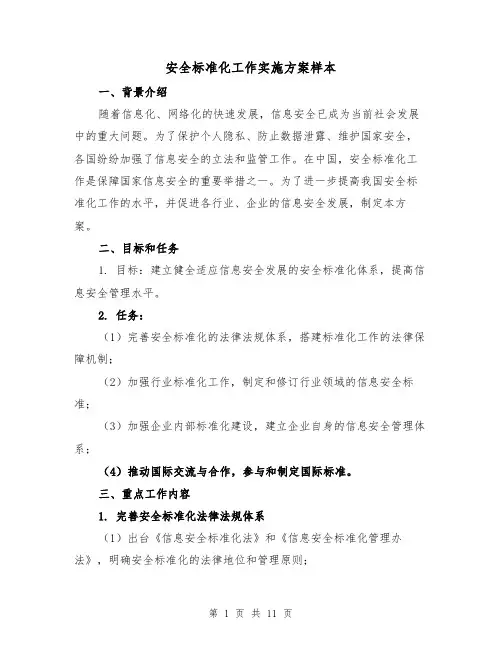 安全标准化工作实施方案样本

一、背景介绍

随着信息化、网络化的快速发展，信息安全已成为当前社会发展中的重大问题。为了保护个人隐私、防止数据泄露、维护国家安全，各国纷纷加强了信息安全的立法和监管工作。在中国，安全标准化工作是保障国家信息安全的重要举措之一。为了进一步提高我国安全标准化工作的水平，并促进各行业、企业的信息安全发展，制定本方案。

二、目标和任务

1. 目标：建立健全适应信息安全发展的安全标准化体系，提高信息安全管理水平。

2. 任务：

（1）完善安全标准化的法律法规体系，搭建标准化工作的法律保障机制；

（2）加强行业标准化工作，制定和修订行业领域的信息安全标准；

（3）加强企业内部标准化建设，建立企业自身的信息安全管理体系；

（4）推动国际交流与合作，参与和制定国际标准。

三、重点工作内容

1. 完善安全标准化法律法规体系

（1）出台《信息安全标准化法》和《信息安全标准化管理办法》，明确安全标准化的法律地位和管理原则；

第 1 页 共 11 页